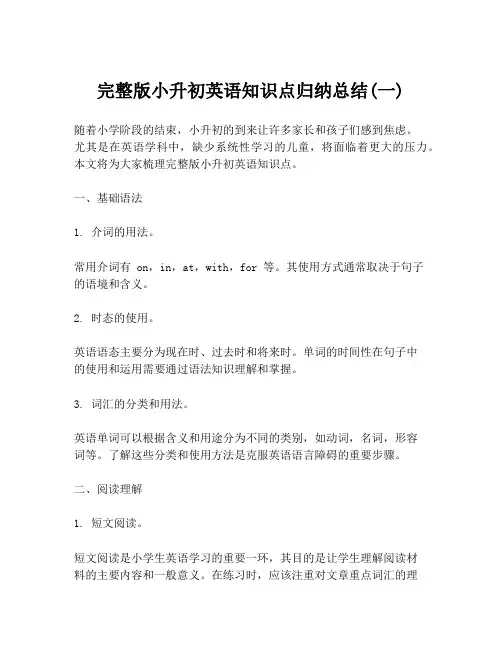 完整版小升初英语知识点归纳总结(一)

随着小学阶段的结束，小升初的到来让许多家长和孩子们感到焦虑。尤其是在英语学科中，缺少系统性学习的儿童，将面临着更大的压力。本文将为大家梳理完整版小升初英语知识点。

一、基础语法

1. 介词的用法。

常用介词有 on，in，at，with，for 等。其使用方式通常取决于句子的语境和含义。

2. 时态的使用。

英语语态主要分为现在时、过去时和将来时。单词的时间性在句子中的使用和运用需要通过语法知识理解和掌握。

3. 词汇的分类和用法。

英语单词可以根据含义和用途分为不同的类别，如动词，名词，形容词等。了解这些分类和使用方法是克服英语语言障碍的重要步骤。

二、阅读理解

1. 短文阅读。

短文阅读是小学生英语学习的重要一环，其目的是让学生理解阅读材料的主要内容和一般意义。在练习时，应该注重对文章重点词汇的理